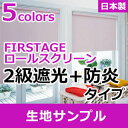 5colors

日本製

FIRSTAGE
ロールスクリーン
2級遮光＋防炎
タイプ

生地サンプル